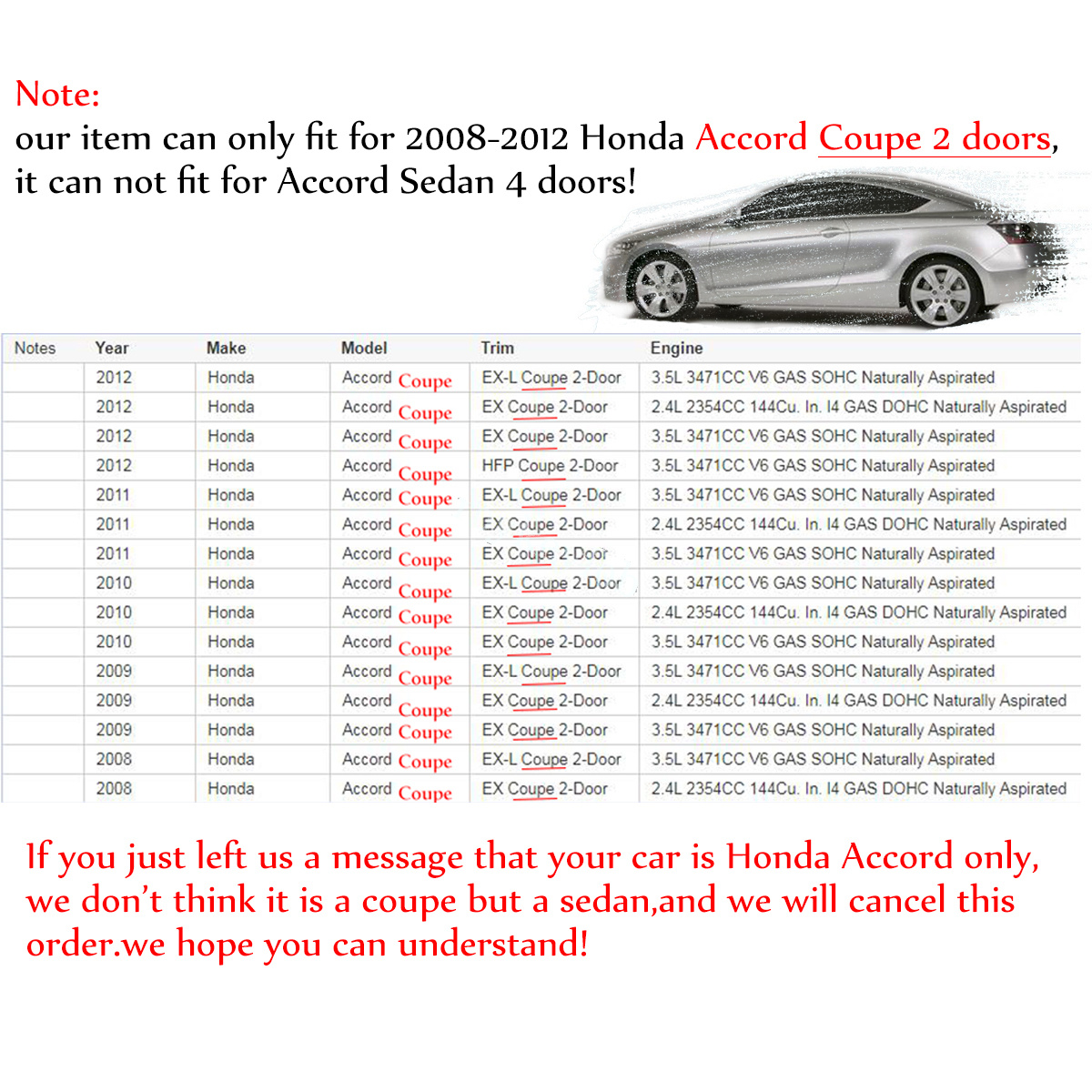 Note:
our item can only fit for 2008-2012 Honda Accord Coupe 2 doors, it can not fit for Accord Sedan 4 doors!

| Notes | Year | Make | Model | Trim | Engine |
|---|---|---|---|---|---|
| | 2012 | Honda | Accord Coupe | EX-L Coupe 2-Door | 3.5L 3471CC V6 GAS SOHC Naturally Aspirated |
| | 2012 | Honda | Accord Coupe | EX Coupe 2-Door | 2.4L 2354CC 144Cu. In. I4 GAS DOHC Naturally Aspirated |
| | 2012 | Honda | Accord Coupe | EX Coupe 2-Door | 3.5L 3471CC V6 GAS SOHC Naturally Aspirated |
| | 2012 | Honda | Accord Coupe | HFP Coupe 2-Door | 3.5L 3471CC V6 GAS SOHC Naturally Aspirated |
| | 2011 | Honda | Accord Coupe | EX-L Coupe 2-Door | 3.5L 3471CC V6 GAS SOHC Naturally Aspirated |
| | 2011 | Honda | Accord Coupe | EX Coupe 2-Door | 2.4L 2354CC 144Cu. In. I4 GAS DOHC Naturally Aspirated |
| | 2011 | Honda | Accord Coupe | EX Coupe 2-Door | 3.5L 3471CC V6 GAS SOHC Naturally Aspirated |
| | 2010 | Honda | Accord Coupe | EX-L Coupe 2-Door | 3.5L 3471CC V6 GAS SOHC Naturally Aspirated |
| | 2010 | Honda | Accord Coupe | EX Coupe 2-Door | 2.4L 2354CC 144Cu. In. I4 GAS DOHC Naturally Aspirated |
| | 2010 | Honda | Accord Coupe | EX Coupe 2-Door | 3.5L 3471CC V6 GAS SOHC Naturally Aspirated |
| | 2009 | Honda | Accord Coupe | EX-L Coupe 2-Door | 3.5L 3471CC V6 GAS SOHC Naturally Aspirated |
| | 2009 | Honda | Accord Coupe | EX Coupe 2-Door | 2.4L 2354CC 144Cu. In. I4 GAS DOHC Naturally Aspirated |
| | 2009 | Honda | Accord Coupe | EX Coupe 2-Door | 3.5L 3471CC V6 GAS SOHC Naturally Aspirated |
| | 2008 | Honda | Accord Coupe | EX-L Coupe 2-Door | 3.5L 3471CC V6 GAS SOHC Naturally Aspirated |
| | 2008 | Honda | Accord Coupe | EX Coupe 2-Door | 2.4L 2354CC 144Cu. In. I4 GAS DOHC Naturally Aspirated |

If you just left us a message that your car is Honda Accord only, we don't think it is a coupe but a sedan,and we will cancel this order.we hope you can understand!